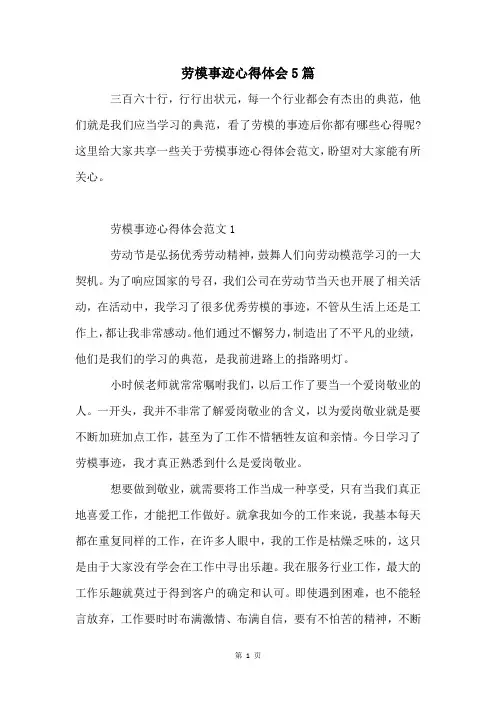 劳模事迹心得体会5篇

三百六十行，行行出状元，每一个行业都会有杰出的典范，他们就是我们应当学习的典范，看了劳模的事迹后你都有哪些心得呢?这里给大家共享一些关于劳模事迹心得体会范文，盼望对大家能有所关心。

劳模事迹心得体会范文1

劳动节是弘扬优秀劳动精神，鼓舞人们向劳动模范学习的一大契机。为了响应国家的号召，我们公司在劳动节当天也开展了相关活动，在活动中，我学习了很多优秀劳模的事迹，不管从生活上还是工作上，都让我非常感动。他们通过不懈努力，制造出了不平凡的业绩，他们是我们的学习的典范，是我前进路上的指路明灯。

小时候老师就常常嘱咐我们，以后工作了要当一个爱岗敬业的人。一开头，我并不非常了解爱岗敬业的含义，以为爱岗敬业就是要不断加班加点工作，甚至为了工作不惜牺牲友谊和亲情。今日学习了劳模事迹，我才真正熟悉到什么是爱岗敬业。

想要做到敬业，就需要将工作当成一种享受，只有当我们真正地喜爱工作，才能把工作做好。就拿我如今的工作来说，我基本每天都在重复同样的工作，在许多人眼中，我的工作是枯燥乏味的，这只是由于大家没有学会在工作中寻出乐趣。我在服务行业工作，最大的工作乐趣就莫过于得到客户的确定和认可。即使遇到困难，也不能轻言放弃，工作要时时布满激情、布满自信，要有不怕苦的精神，不断

第 1 页